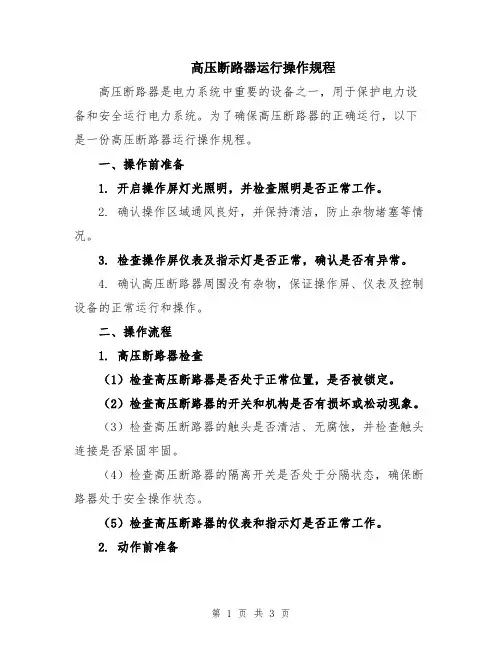 高压断路器运行操作规程

高压断路器是电力系统中重要的设备之一，用于保护电力设备和安全运行电力系统。为了确保高压断路器的正确运行，以下是一份高压断路器运行操作规程。

一、操作前准备

1. 开启操作屏灯光照明，并检查照明是否正常工作。

2. 确认操作区域通风良好，并保持清洁，防止杂物堵塞等情况。

3. 检查操作屏仪表及指示灯是否正常，确认是否有异常。

4. 确认高压断路器周围没有杂物，保证操作屏、仪表及控制设备的正常运行和操作。

二、操作流程

1. 高压断路器检查

（1）检查高压断路器是否处于正常位置，是否被锁定。

（2）检查高压断路器的开关和机构是否有损坏或松动现象。

（3）检查高压断路器的触头是否清洁、无腐蚀，并检查触头连接是否紧固牢固。

（4）检查高压断路器的隔离开关是否处于分隔状态，确保断路器处于安全操作状态。

（5）检查高压断路器的仪表和指示灯是否正常工作。

2. 动作前准备

第 1 页 共 3 页